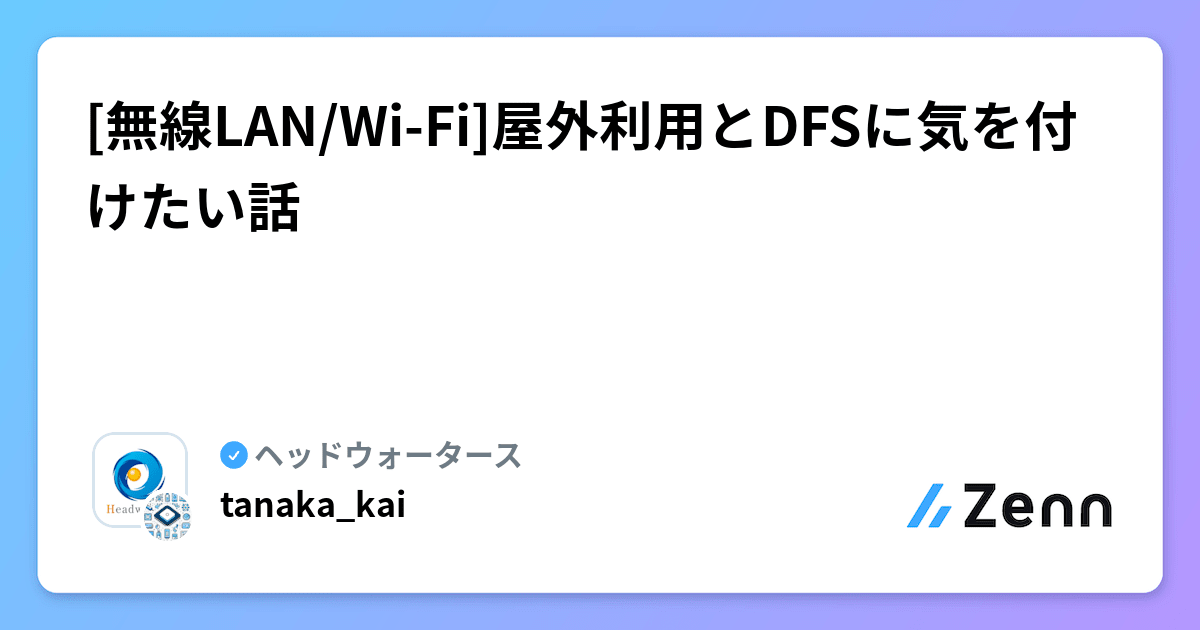 [無線LAN/Wi-Fi]屋外利用とDFSに気を付けたい話

Headw

ヘッドウォータース
tanaka_kai

Zenn